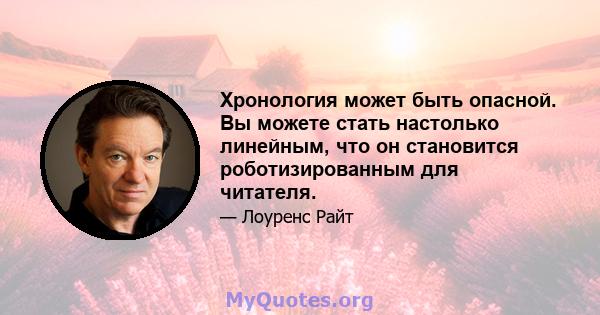 Хронология может быть опасной. Вы можете стать настолько линейным, что он становится роботизированным для читателя.

— Лоуренс Райт

MyQuotes.org